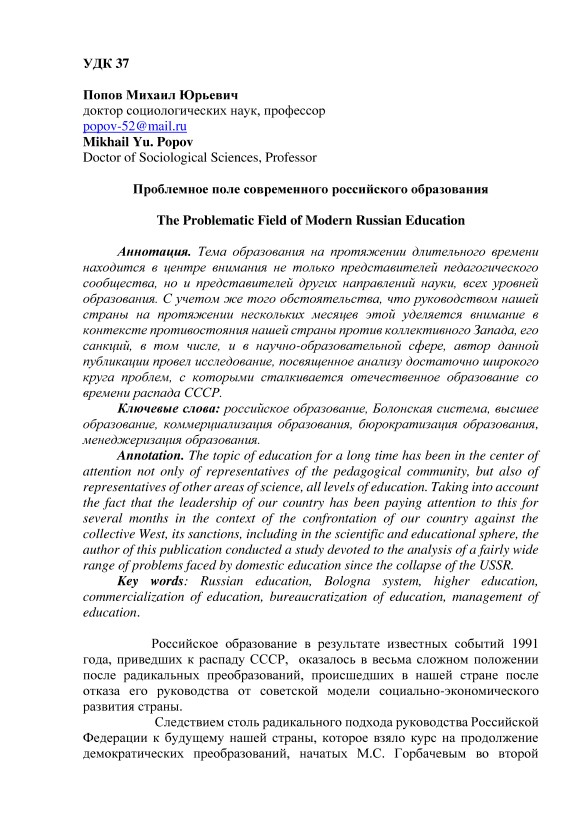 УДК 37

Попов Михаил Юрьевич
доктор социологических наук, профессор
popov-52@mail.ru
Mikhail Yu. Popov
Doctor of Sociological Sciences, Professor

Проблемное поле современного российского образования

The Problematic Field of Modern Russian Education

Аннотация. Тема образования на протяжении длительного времени находится в центре внимания не только представителей педагогического сообщества, но и представителей других направлений науки, всех уровней образования. С учетом же того обстоятельства, что руководством нашей страны на протяжении нескольких месяцев этой уделяется внимание в контексте противостояния нашей страны против коллективного Запада, его санкций, в том числе, и в научно-образовательной сфере, автор данной публикации провел исследование, посвященное анализу достаточно широкого круга проблем, с которыми сталкивается отечественное образование со времени распада СССР.

Ключевые слова: российское образование, Болонская система, высшее образование, коммерциализация образования, бюрократизация образования, менеджеризация образования.

Annotation. The topic of education for a long time has been in the center of attention not only of representatives of the pedagogical community, but also of representatives of other areas of science, all levels of education. Taking into account the fact that the leadership of our country has been paying attention to this for several months in the context of the confrontation of our country against the collective West, its sanctions, including in the scientific and educational sphere, the author of this publication conducted a study devoted to the analysis of a fairly wide range of problems faced by domestic education since the collapse of the USSR.

Key words: Russian education, Bologna system, higher education, commercialization of education, bureaucratization of education, management of education.

Российское образование в результате известных событий 1991 года, приведших к распаду СССР, оказалось в весьма сложном положении после радикальных преобразований, происшедших в нашей стране после отказа его руководства от советской модели социально-экономического развития страны.

Следствием столь радикального подхода руководства Российской Федерации к будущему нашей страны, которое взяло курс на продолжение демократических преобразований, начатых М.С. Горбачевым во второй